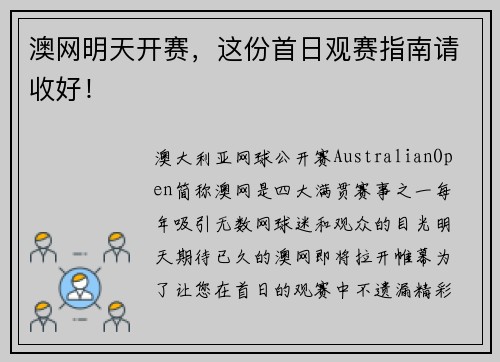 澳网明天开赛，这份首日观赛指南请收好！

澳大利亚网球公开赛AustralianOpen简称澳网是四大满贯赛事之一每年吸引无数网球迷和观众的目光明天期待已久的澳网即将拉开帷幕为了让您在首日的观赛中不遗漏精彩